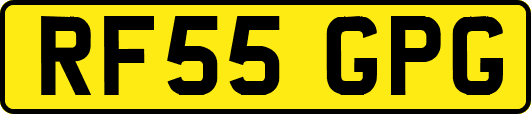 RF55 GPG